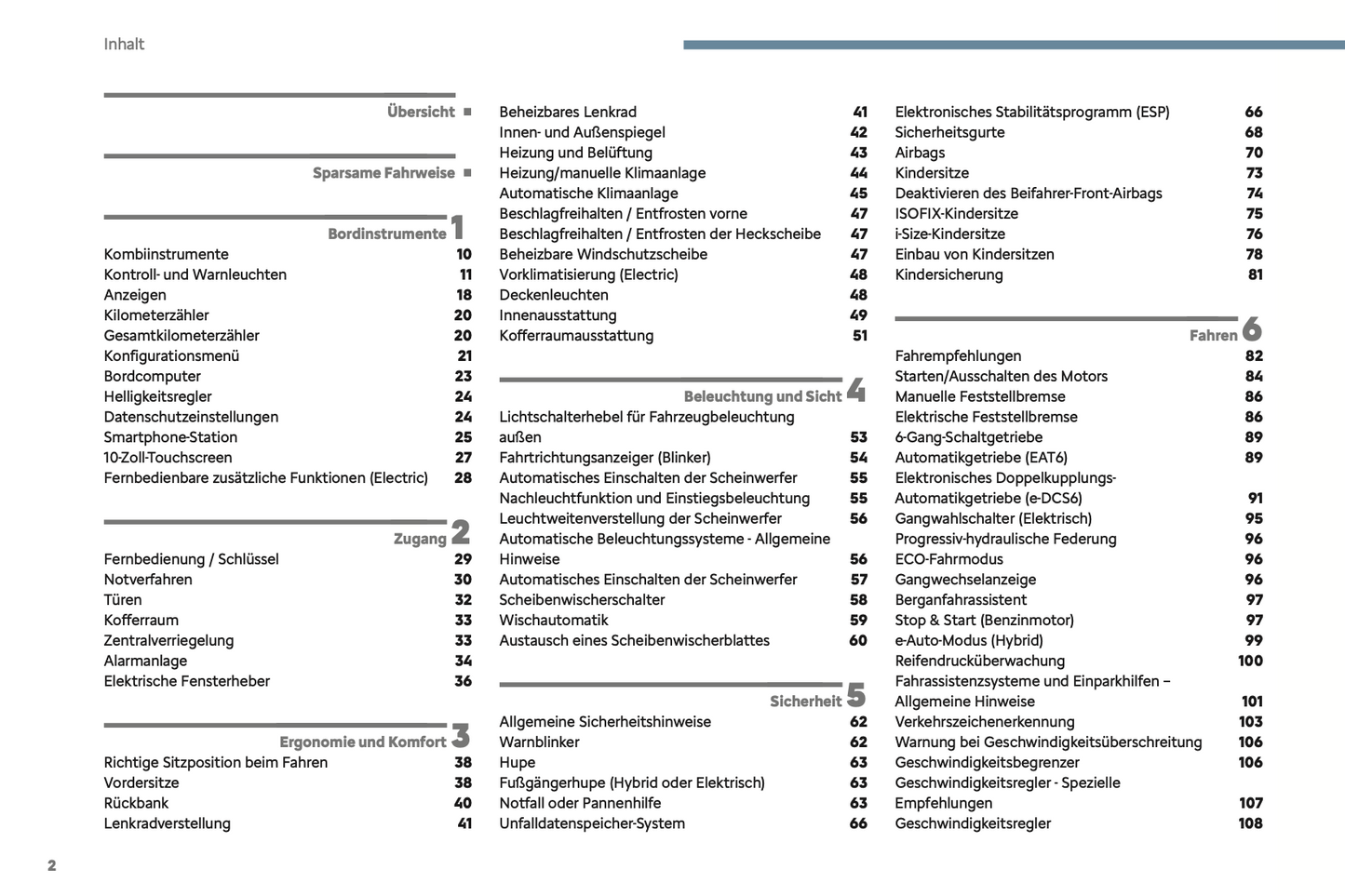 Inhalt

Übersicht ■

Sparsame Fahrweise ■

Bordinstrumente 1

Kombiinstrumente 10
Kontroll- und Warnleuchten 11
Anzeigen 18
Kilometerzähler 20
Gesamtkilometerzähler 20
Konfigurationsmenü 21
Bordcomputer 23
Helligkeitsregler 24
Datenschutzeinstellungen 24
Smartphone-Station 25
10-Zoll-Touchscreen 27
Fernbedienbare zusätzliche Funktionen (Electric) 28

Zugang 2

Fernbedienung / Schlüssel 29
Notverfahren 30
Türen 32
Kofferraum 33
Zentralverriegelung 33
Alarmanlage 34
Elektrische Fensterheber 36

Ergonomie und Komfort 3

Richtige Sitzposition beim Fahren 38
Vordersitze 38
Rückbank 40
Lenkradverstellung 41
Beheizbares Lenkrad 41
Innen- und Außenspiegel 42
Heizung und Belüftung 43
Heizung/manuelle Klimaanlage 44
Automatische Klimaanlage 45
Beschlagfreihalten / Entfrosten vorne 47
Beschlagfreihalten / Entfrosten der Heckscheibe 47
Beheizbare Windschutzscheibe 47
Vorklimatisierung (Electric) 48
Deckenleuchten 48
Innenausstattung 49
Kofferraumausstattung 51

Beleuchtung und Sicht 4

Lichtschalterhebel für Fahrzeugbeleuchtung außen 53
Fahrtrichtungsanzeiger (Blinker) 54
Automatisches Einschalten der Scheinwerfer 55
Nachleuchtfunktion und Einstiegsbeleuchtung 55
Leuchtweitenverstellung der Scheinwerfer 56
Automatische Beleuchtungssysteme - Allgemeine Hinweise 56
Automatisches Einschalten der Scheinwerfer 57
Scheibenwischerschalter 58
Wischautomatik 59
Austausch eines Scheibenwischerblattes 60

Sicherheit 5

Allgemeine Sicherheitshinweise 62
Warnblinker 62
Hupe 63
Fußgängerhupe (Hybrid oder Elektrisch) 63
Notfall oder Pannenhilfe 63
Unfalldatenspeicher-System 66
Elektronisches Stabilitätsprogramm (ESP) 66
Sicherheitsgurte 68
Airbags 70
Kindersitze 73
Deaktivieren des Beifahrer-Front-Airbags 74
ISOFIX-Kindersitze 75
i-Size-Kindersitze 76
Einbau von Kindersitzen 78
Kindersicherung 81

Fahren 6

Fahrempfehlungen 82
Starten/Ausschalten des Motors 84
Manuelle Feststellbremse 86
Elektrische Feststellbremse 86
6-Gang-Schaltgetriebe 89
Automatikgetriebe (EAT6) 89
Elektronisches Doppelkupplungs-Automatikgetriebe (e-DCS6) 91
Gangwahlschalter (Elektrisch) 95
Progressiv-hydraulische Federung 96
ECO-Fahrmodus 96
Gangwechselanzeige 96
Berganfahrassistent 97
Stop & Start (Benzinmotor) 97
e-Auto-Modus (Hybrid) 99
Reifendrucküberwachung 100
Fahrassistenzsysteme und Einparkhilfen – Allgemeine Hinweise 101
Verkehrszeichenerkennung 103
Warnung bei Geschwindigkeitsüberschreitung 106
Geschwindigkeitsbegrenzer 106
Geschwindigkeitsregler - Spezielle Empfehlungen 107
Geschwindigkeitsregler 108

2